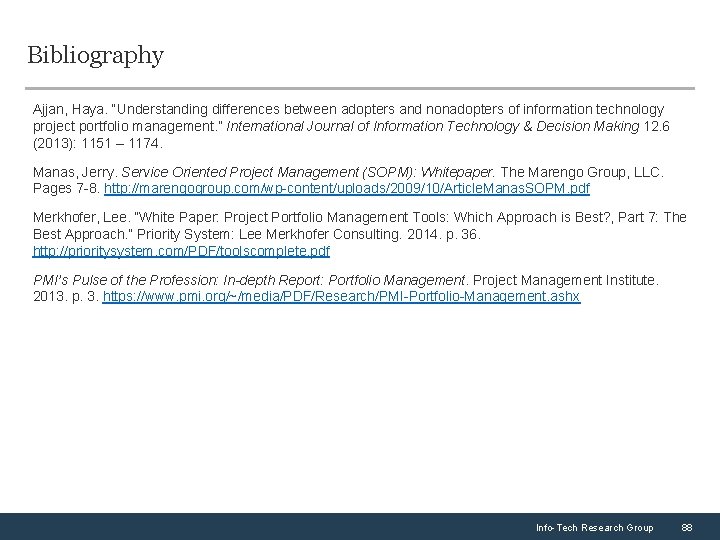 Bibliography

Ajjan, Haya. "Understanding differences between adopters and nonadopters of information technology project portfolio management." International Journal of Information Technology & Decision Making 12.6 (2013): 1151 – 1174.

Manas, Jerry. Service Oriented Project Management (SOPM): Whitepaper. The Marengo Group, LLC. Pages 7-8. http://marengogroup.com/wp-content/uploads/2009/10/ArticleManasSOPM.pdf

Merkhofer, Lee. "White Paper: Project Portfolio Management Tools: Which Approach is Best?, Part 7: The Best Approach." Priority System: Lee Merkhofer Consulting. 2014. p. 36. http://prioritysystem.com/PDF/toolscomplete.pdf

PMI's Pulse of the Profession: In-depth Report: Portfolio Management. Project Management Institute. 2013. p. 3. https://www.pmi.org/~/media/PDF/Research/PMI-Portfolio-Management.ashx

Info-Tech Research Group 88